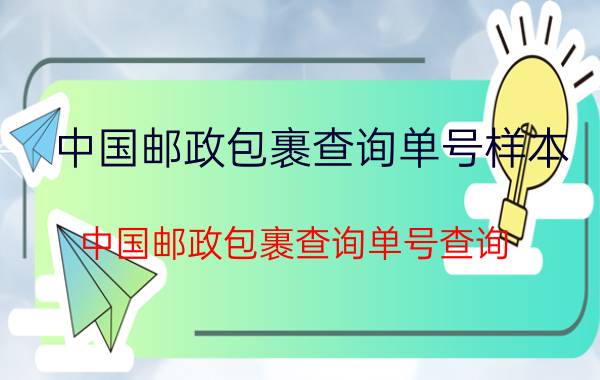 中国邮政包裹查询单号样本

中国邮政包裹查询单号查询